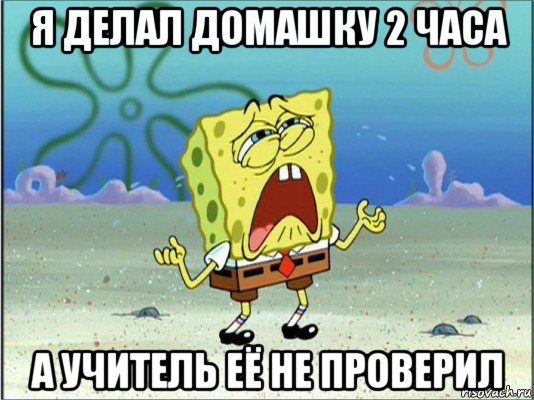 Я ДЕЛАЛ ДОМАШКУ 2 ЧАСА

А УЧИТЕЛЬ ЕЁ НЕ ПРОВЕРИЛ

risovach.ru